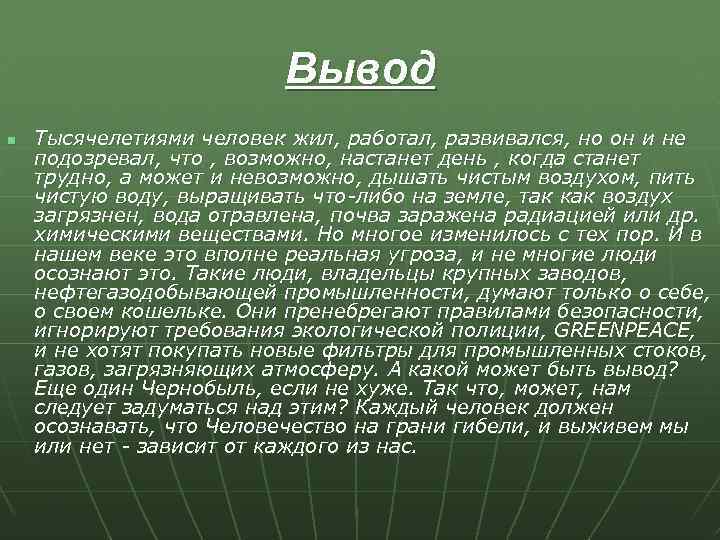 Вывод

Тысячелетиями человек жил, работал, развивался, но он и не подозревал, что , возможно, настанет день , когда станет трудно, а может и невозможно, дышать чистым воздухом, пить чистую воду, выращивать что-либо на земле, так как воздух загрязнен, вода отравлена, почва заражена радиацией или др. химическими веществами. Но многое изменилось с тех пор. И в нашем веке это вполне реальная угроза, и не многие люди осознают это. Такие люди, владельцы крупных заводов, нефтегазодобывающей промышленности, думают только о себе, о своем кошельке. Они пренебрегают правилами безопасности, игнорируют требования экологической полиции, GREENPEACE, и не хотят покупать новые фильтры для промышленных стоков, газов, загрязняющих атмосферу. А какой может быть вывод? Еще один Чернобыль, если не хуже. Так что, может, нам следует задуматься над этим? Каждый человек должен осознавать, что Человечество на грани гибели, и выживем мы или нет - зависит от каждого из нас.